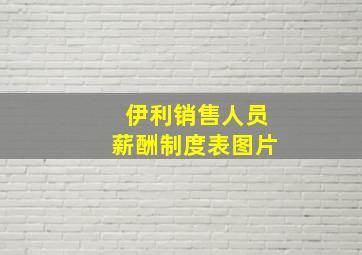 伊利销售人员
薪酬制度表图片